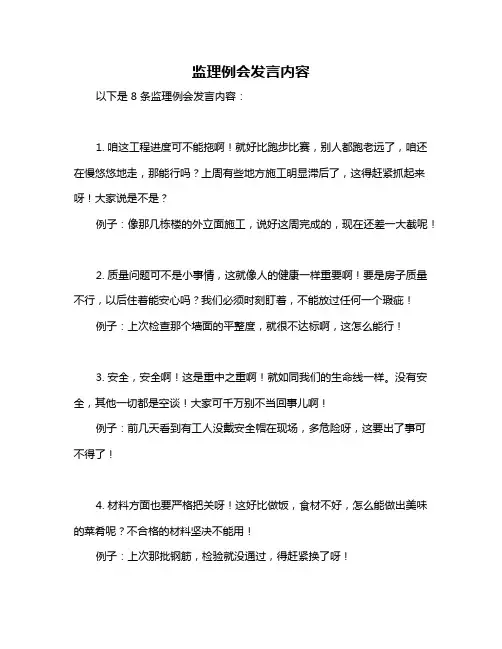 监理例会发言内容

以下是 8 条监理例会发言内容：

1. 咱这工程进度可不能拖啊！就好比跑步比赛，别人都跑老远了，咱还在慢悠悠地走，那能行吗？上周有些地方施工明显滞后了，这得赶紧抓起来呀！大家说是不是？

例子：像那几栋楼的外立面施工，说好这周完成的，现在还差一大截呢！

2. 质量问题可不是小事情，这就像人的健康一样重要啊！要是房子质量不行，以后住着能安心吗？我们必须时刻盯着，不能放过任何一个瑕疵！

例子：上次检查那个墙面的平整度，就很不达标啊，这怎么能行！

3. 安全，安全啊！这是重中之重啊！就如同我们的生命线一样。没有安全，其他一切都是空谈！大家可千万别不当回事儿啊！

例子：前几天看到有工人没戴安全帽在现场，多危险呀，这要出了事可不得了！

4. 材料方面也要严格把关呀！这好比做饭，食材不好，怎么能做出美味的菜肴呢？不合格的材料坚决不能用！

例子：上次那批钢筋，检验就没通过，得赶紧换了呀！